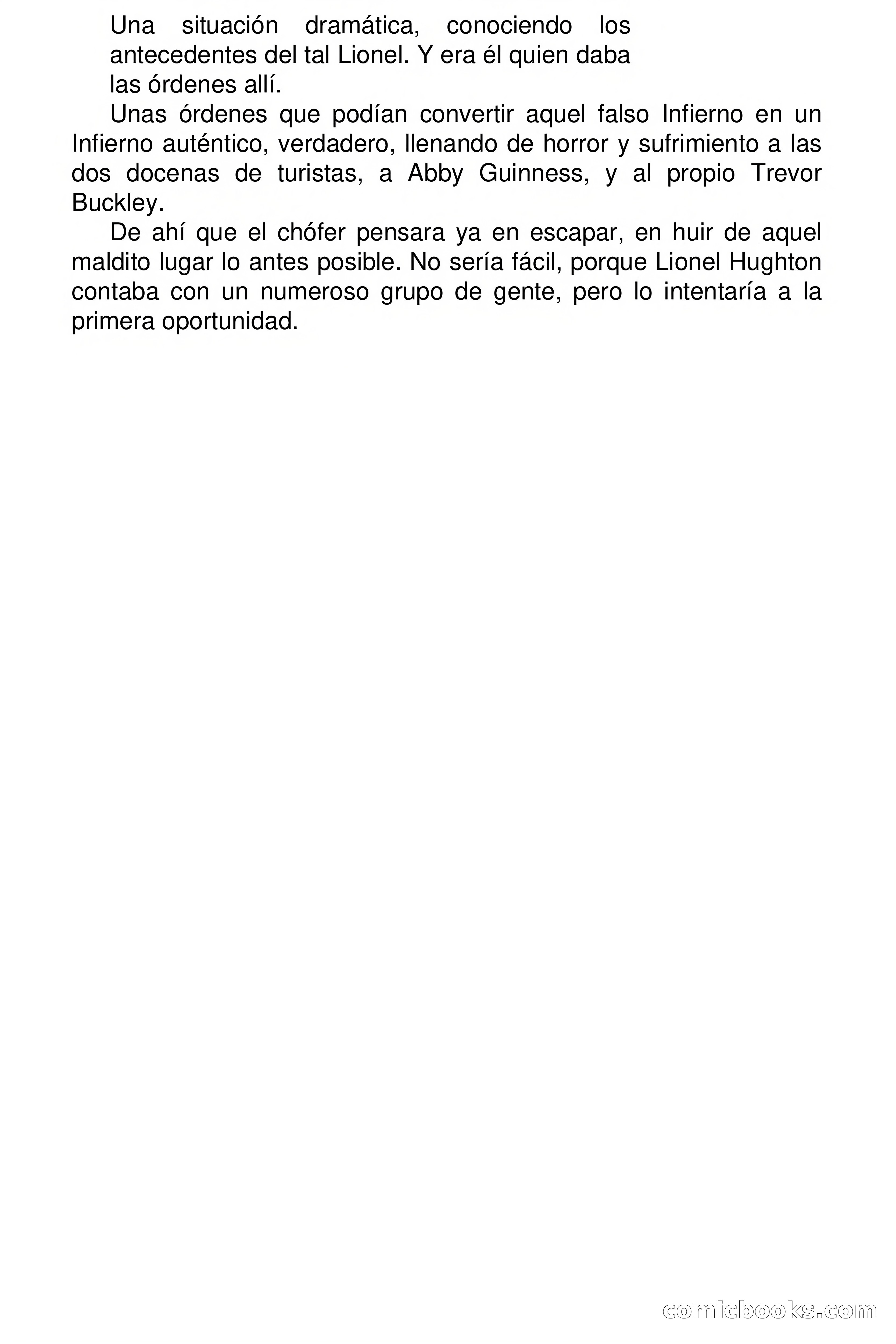 Una situación dramática, conociendo los antecedentes del tal Lionel. Y era él quien daba las órdenes allí.

Unas órdenes que podían convertir aquel falso Infierno en un Infierno auténtico, verdadero, llenando de horror y sufrimiento a las dos docenas de turistas, a Abby Guinness, y al propio Trevor Buckley.

De ahí que el chófer pensara ya en escapar, en huir de aquel maldito lugar lo antes posible. No sería fácil, porque Lionel Hughton contaba con un numeroso grupo de gente, pero lo intentaría a la primera oportunidad.

comicbooks.com